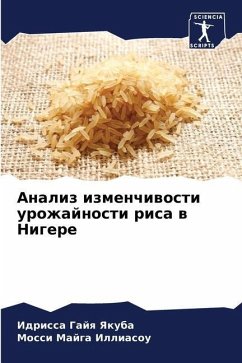 SCIENCIA
SCRIPTS

Анализ изменчивости урожайности риса в Нигере

Идрисса Гайя Якуба
Мосси Майга Иллиасоу